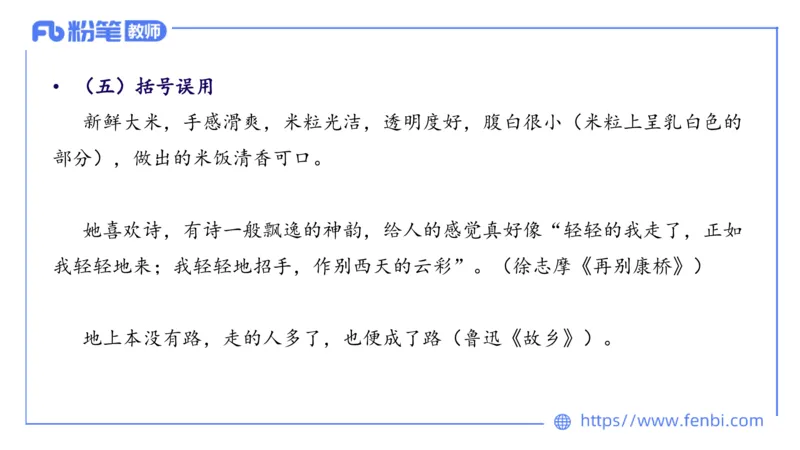 Fb 粉笔 教师

• （五）括号误用

新鲜大米，手感滑爽，米粒光洁，透明度好，腹白很小（米粒上呈乳白色的部分），做出的米饭清香可口。

她喜欢诗，有诗一般飘逸的神韵，给人的感觉真好像“轻轻的我走了，正如我轻轻地来；我轻轻地招手，作别西天的云彩”。（徐志摩《再别康桥》）

地上本没有路，走的人多了，也便成了路（鲁迅《故乡》）。

https://www.fenbi.com